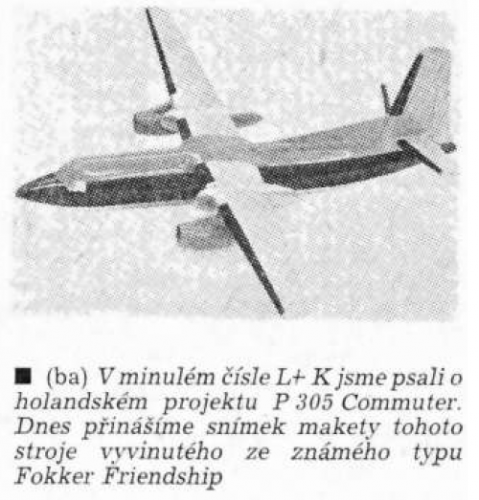 ■ (ba) V minulém čísle L+ K jsme psali o holandském projektu P 305 Commuter. Dnes přinášíme snímek makety tohoto stroje vyvinutého ze známého typu Fokker Friendship